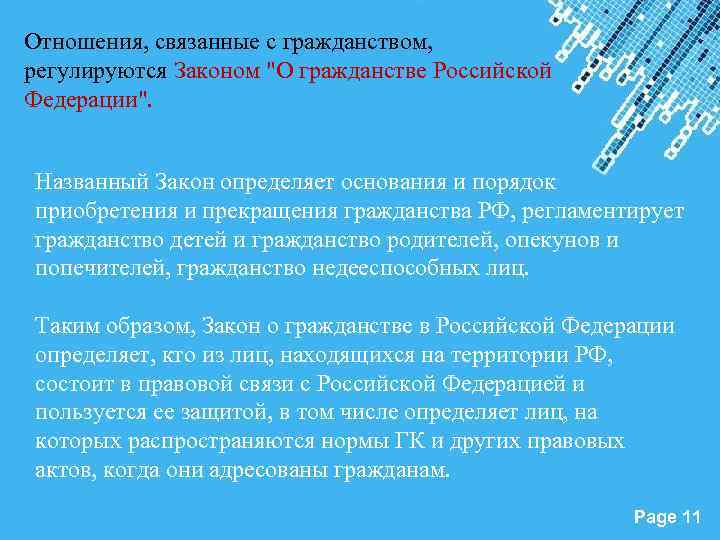 Отношения, связанные с гражданством, регулируются Законом "О гражданстве Российской Федерации".

Названный Закон определяет основания и порядок приобретения и прекращения гражданства РФ, регламентирует гражданство детей и гражданство родителей, опекунов и попечителей, гражданство недееспособных лиц.

Таким образом, Закон о гражданстве в Российской Федерации определяет, кто из лиц, находящихся на территории РФ, состоит в правовой связи с Российской Федерацией и пользуется ее защитой, в том числе определяет лиц, на которых распространяются нормы ГК и других правовых актов, когда они адресованы гражданам.

Page 11